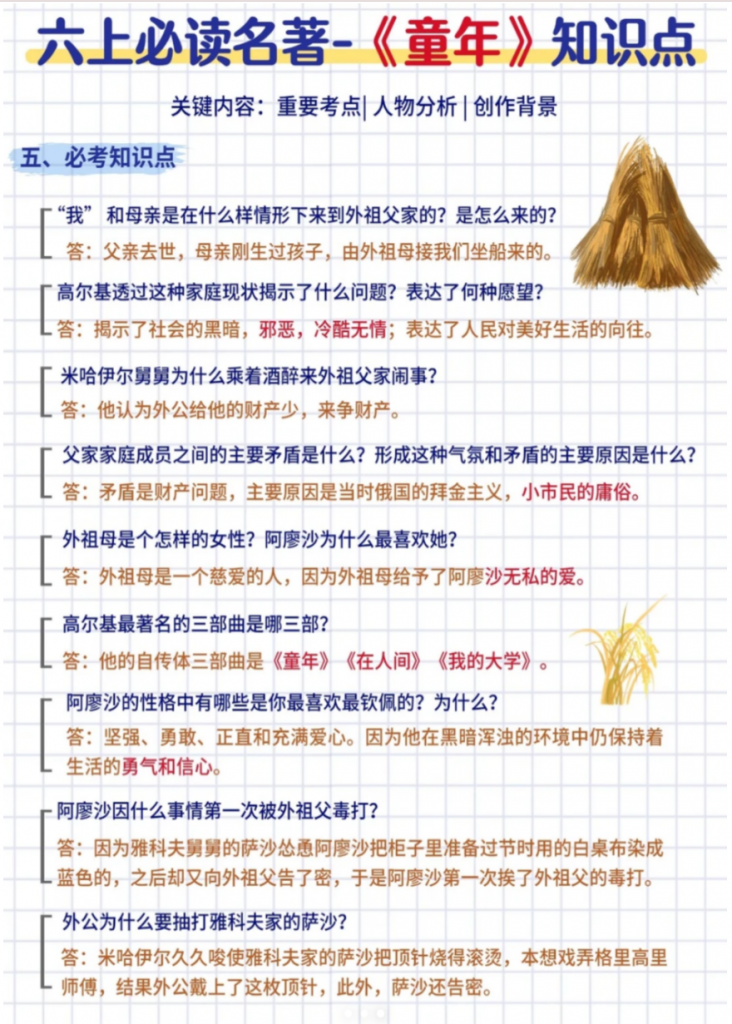 六上必读名著-《童年》知识点

关键内容：重要考点| 人物分析 | 创作背景

五、必考知识点

“我”和母亲是在什么样情形下来到外祖父家的？是怎么来的？
答：父亲去世，母亲刚生过孩子，由外祖母接我们坐船来的。

高尔基透过这种家庭现状揭示了什么问题？表达了何种愿望？
答：揭示了社会的黑暗，邪恶，冷酷无情；表达了人民对美好生活的向往。

米哈伊尔舅舅为什么乘着酒醉来外祖父家闹事？
答：他认为外公给他的财产少，来争财产。

父家家庭成员之间的主要矛盾是什么？形成这种气氛和矛盾的主要原因是什么？
答：矛盾是财产问题，主要原因是当时俄国的拜金主义，小市民的庸俗。

外祖母是个怎样的女性？阿廖沙为什么最喜欢她？
答：外祖母是一个慈爱的人，因为外祖母给予了阿廖沙无私的爱。

高尔基最著名的三部曲是哪三部？
答：他的自传体三部曲是《童年》《在人间》《我的大学》。

阿廖沙的性格中有哪些是你最喜欢最钦佩的？为什么？
答：坚强、勇敢、正直和充满爱心。因为他在黑暗浑浊的环境中仍保持着生活的勇气和信心。

阿廖沙因什么事情第一次被外祖父毒打？
答：因为雅科夫舅舅的萨沙怂恿阿廖沙把柜子里准备过节时用的白桌布染成蓝色的，之后却又向外祖父告了密，于是阿廖沙第一次挨了外祖父的毒打。

外公为什么要抽打雅科夫家的萨沙？
答：米哈伊尔久久唆使雅科夫家的萨沙把顶针烧得滚烫，本想戏弄格里高里师傅，结果外公戴上了这枚顶针，此外，萨沙还告密。